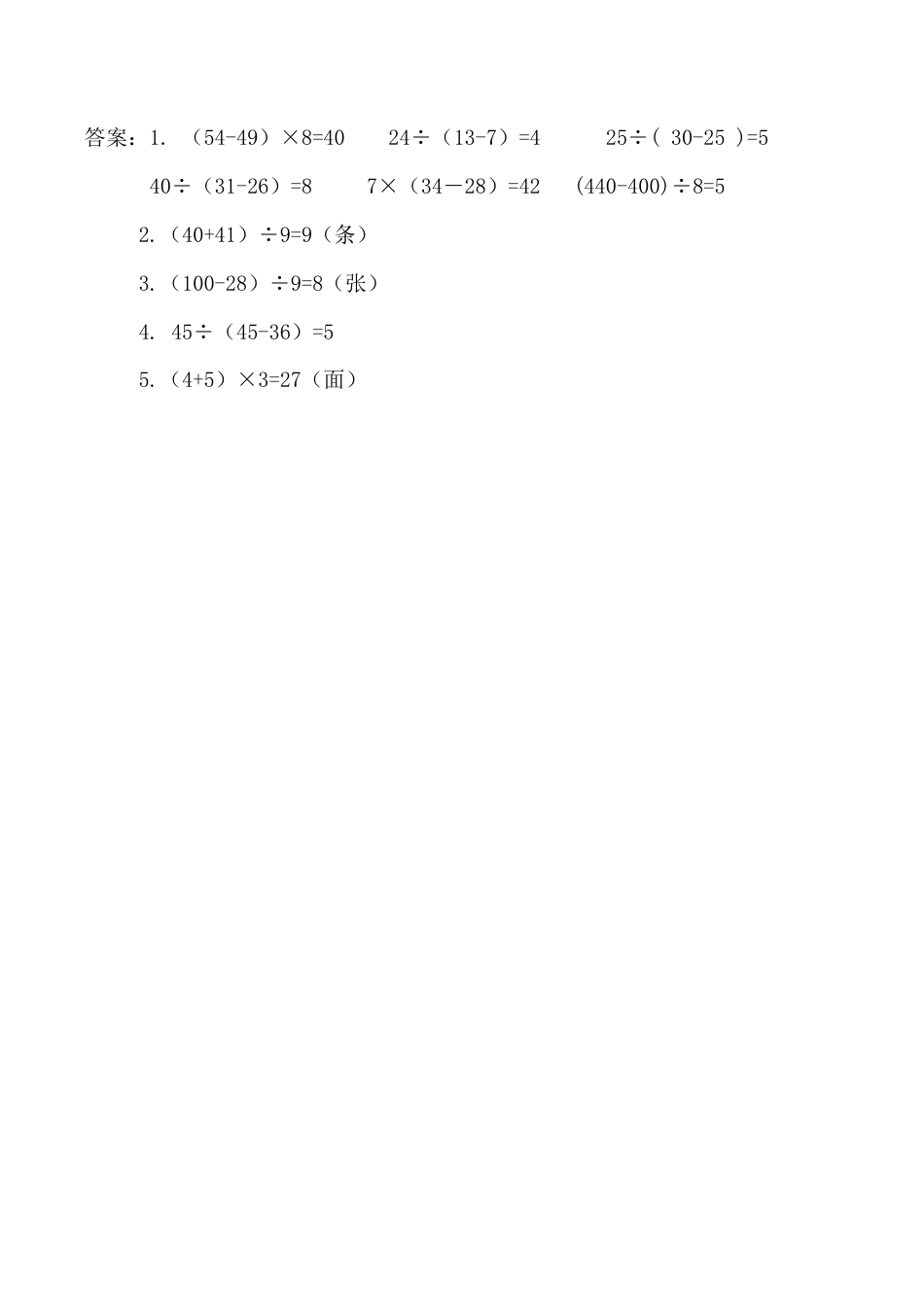 答案：1. $(54-49)\times8=40$　$24\div(13-7)=4$　$25\div(30-25)=5$

$40\div(31-26)=8$　$7\times(34-28)=42$　$(440-400)\div8=5$

2. $(40+41)\div9=9$（条）

3. $(100-28)\div9=8$（张）

4. $45\div(45-36)=5$

5. $(4+5)\times3=27$（面）